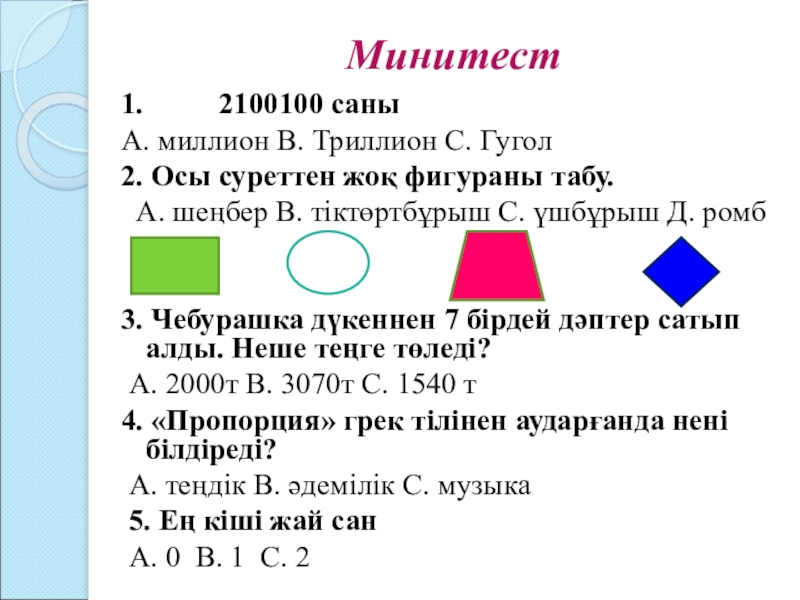 Минитест

1. 2100100 саны

А. миллион В. Триллион С. Гугол

2. Осы суреттен жоқ фигураны табу.

А. шеңбер В. тіктөртбұрыш С. үшбұрыш Д. ромб

3. Чебурашка дүкеннен 7 бірдей дәптер сатып алды. Неше теңге төледі?

А. 2000т В. 3070т С. 1540 т

4. «Пропорция» грек тілінен аударғанда нені білдіреді?

А. теңдік В. әдемілік С. музыка

5. Ең кіші жай сан

А. 0 В. 1 С. 2